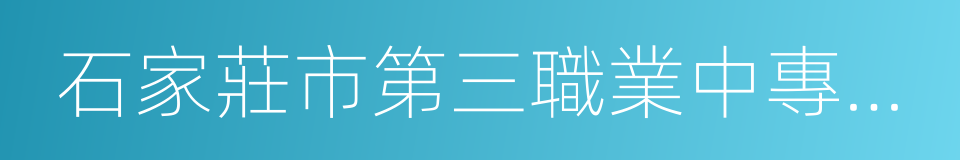 石家莊市第三職業中專...